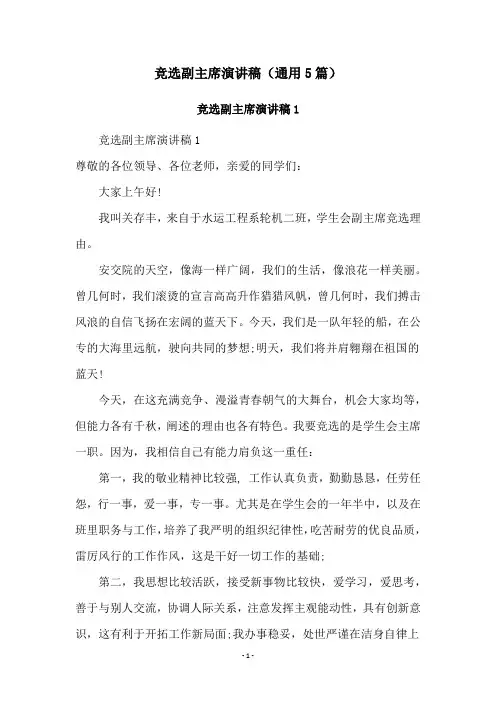 竞选副主席演讲稿（通用5篇）

竞选副主席演讲稿1

竞选副主席演讲稿1

尊敬的各位领导、各位老师，亲爱的同学们：

大家上午好!

我叫关存丰，来自于水运工程系轮机二班，学生会副主席竞选理由。

安交院的天空，像海一样广阔，我们的生活，像浪花一样美丽。曾几何时，我们滚烫的宣言高高升作猎猎风帆，曾几何时，我们搏击风浪的自信飞扬在宏阔的蓝天下。今天，我们是一队年轻的船，在公专的大海里远航，驶向共同的梦想;明天，我们将并肩翱翔在祖国的蓝天!

今天，在这充满竞争、漫溢青春朝气的大舞台，机会大家均等，但能力各有千秋，阐述的理由也各有特色。我要竞选的是学生会主席一职。因为，我相信自己有能力肩负这一重任：

第一，我的敬业精神比较强，工作认真负责，勤勤恳恳，任劳任怨，行一事，爱一事，专一事。尤其是在学生会的一年半中，以及在班里职务与工作，培养了我严明的组织纪律性，吃苦耐劳的优良品质，雷厉风行的工作作风，这是干好一切工作的基础;

第二，我思想比较活跃，接受新事物比较快，爱学习，爱思考，善于与别人交流，协调人际关系，注意发挥主观能动性，具有创新意识，这有利于开拓工作新局面;我办事稳妥，处世严谨在洁身自律上

- 1 -